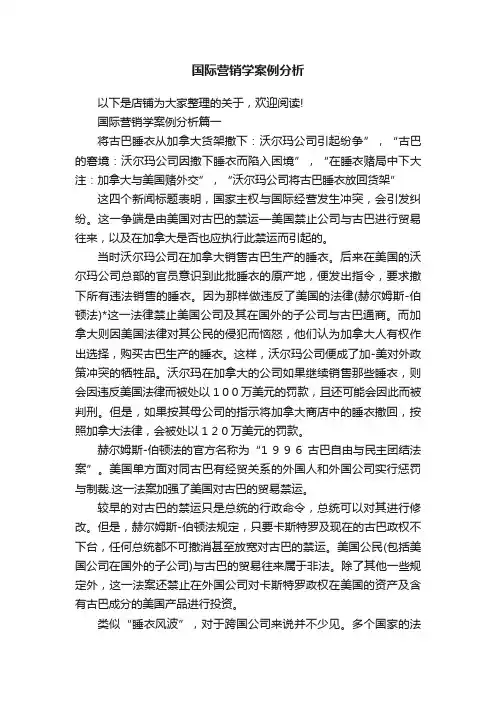 国际营销学案例分析

以下是店铺为大家整理的关于，欢迎阅读!

国际营销学案例分析篇一

将古巴睡衣从加拿大货架撤下：沃尔玛公司引起纷争”，“古巴的窘境：沃尔玛公司因撤下睡衣而陷入困境”，“在睡衣赌局中下大注：加拿大与美国赌外交”，“沃尔玛公司将古巴睡衣放回货架”

这四个新闻标题表明，国家主权与国际经营发生冲突，会引发纠纷。这一争端是由美国对古巴的禁运—美国禁止公司与古巴进行贸易往来，以及在加拿大是否也应执行此禁运而引起的。

当时沃尔玛公司在加拿大销售古巴生产的睡衣。后来在美国的沃尔玛公司总部的官员意识到此批睡衣的原产地，便发出指令，要求撤下所有违法销售的睡衣。因为那样做违反了美国的法律(赫尔姆斯-伯顿法)*这一法律禁止美国公司及其在国外的子公司与古巴通商。而加拿大则因美国法律对其公民的侵犯而恼怒，他们认为加拿大人有权作出选择，购买古巴生产的睡衣。这样，沃尔玛公司便成了加-美对外政策冲突的牺牲品。沃尔玛在加拿大的公司如果继续销售那些睡衣，则会因违反美国法律而被处以１００万美元的罚款，且还可能会因此而被判刑。但是，如果按其母公司的指示将加拿大商店中的睡衣撤回，按照加拿大法律，会被处以１２０万美元的罚款。

赫尔姆斯-伯顿法的官方名称为“１９９６古巴自由与民主团结法案”。美国单方面对同古巴有经贸关系的外国人和外国公司实行惩罚与制裁.这一法案加强了美国对古巴的贸易禁运。

较早的对古巴的禁运只是总统的行政命令，总统可以对其进行修改。但是，赫尔姆斯-伯顿法规定，只要卡斯特罗及现在的古巴政权不下台，任何总统都不可撤消甚至放宽对古巴的禁运。美国公民(包括美国公司在国外的子公司)与古巴的贸易往来属于非法。除了其他一些规定外，这一法案还禁止在外国公司对卡斯特罗政权在美国的资产及含有古巴成分的美国产品进行投资。

类似“睡衣风波”，对于跨国公司来说并不少见。多个国家的法